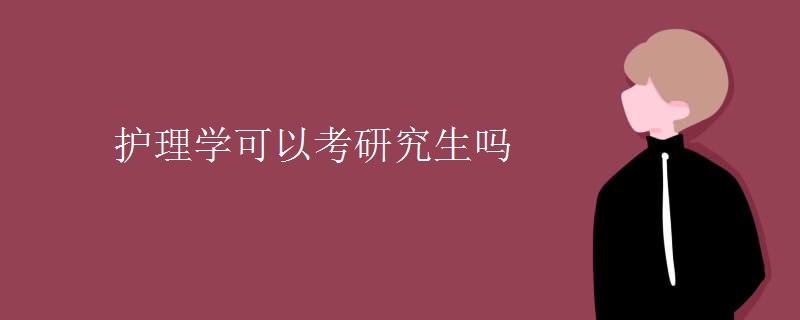 护理学可以考研究生吗